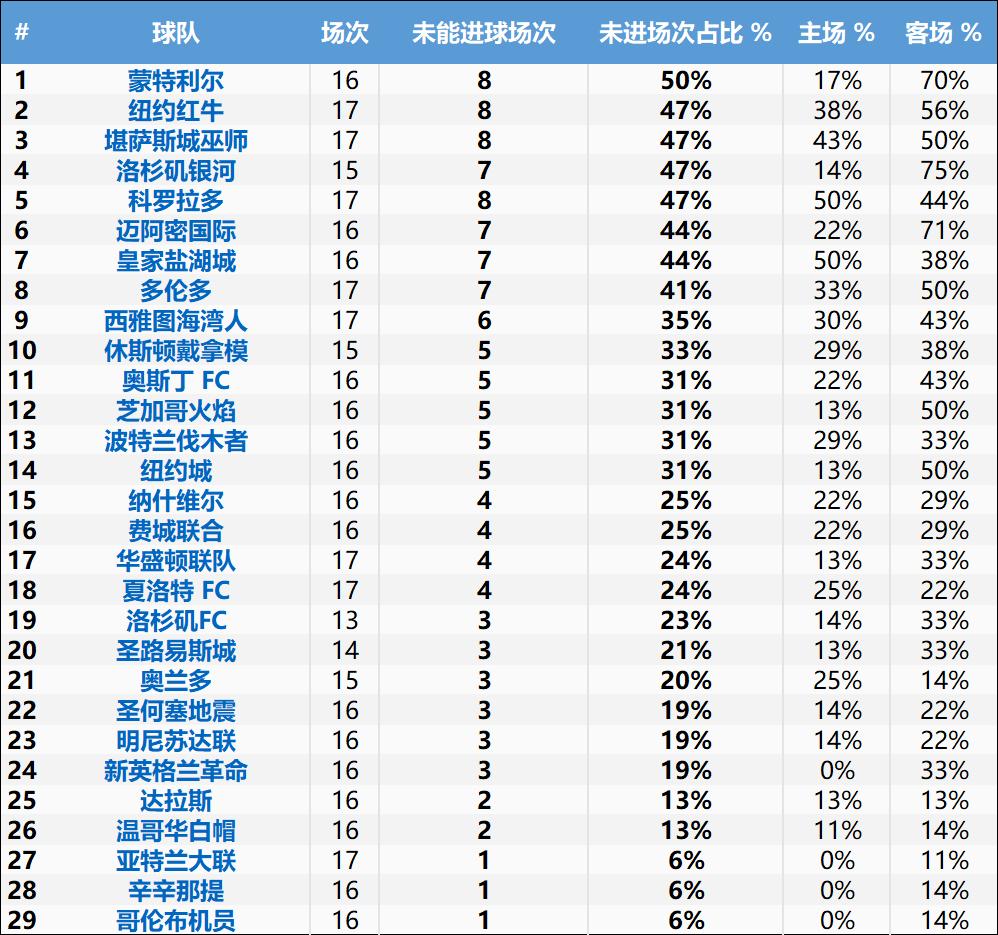 | # | 球队 | 场次 | 未能进球场次 | 未进场次占比 % | 主场 % | 客场 % |
|---|---|---|---|---|---|---|
| 1 | 蒙特利尔 | 16 | 8 | 50% | 17% | 70% |
| 2 | 纽约红牛 | 17 | 8 | 47% | 38% | 56% |
| 3 | 堪萨斯城巫师 | 17 | 8 | 47% | 43% | 50% |
| 4 | 洛杉矶银河 | 15 | 7 | 47% | 14% | 75% |
| 5 | 科罗拉多 | 17 | 8 | 47% | 50% | 44% |
| 6 | 迈阿密国际 | 16 | 7 | 44% | 22% | 71% |
| 7 | 皇家盐湖城 | 16 | 7 | 44% | 50% | 38% |
| 8 | 多伦多 | 17 | 7 | 41% | 33% | 50% |
| 9 | 西雅图海湾人 | 17 | 6 | 35% | 30% | 43% |
| 10 | 休斯顿戴拿模 | 15 | 5 | 33% | 29% | 38% |
| 11 | 奥斯丁 FC | 16 | 5 | 31% | 22% | 43% |
| 12 | 芝加哥火焰 | 16 | 5 | 31% | 13% | 50% |
| 13 | 波特兰伐木者 | 16 | 5 | 31% | 29% | 33% |
| 14 | 纽约城 | 16 | 5 | 31% | 13% | 50% |
| 15 | 纳什维尔 | 16 | 4 | 25% | 22% | 29% |
| 16 | 费城联合 | 16 | 4 | 25% | 22% | 29% |
| 17 | 华盛顿联队 | 17 | 4 | 24% | 13% | 33% |
| 18 | 夏洛特 FC | 17 | 4 | 24% | 25% | 22% |
| 19 | 洛杉矶FC | 13 | 3 | 23% | 14% | 33% |
| 20 | 圣路易斯城 | 14 | 3 | 21% | 13% | 33% |
| 21 | 奥兰多 | 15 | 3 | 20% | 25% | 14% |
| 22 | 圣何塞地震 | 16 | 3 | 19% | 14% | 22% |
| 23 | 明尼苏达联 | 16 | 3 | 19% | 14% | 22% |
| 24 | 新英格兰革命 | 16 | 3 | 19% | 0% | 33% |
| 25 | 达拉斯 | 16 | 2 | 13% | 13% | 13% |
| 26 | 温哥华白帽 | 16 | 2 | 13% | 11% | 14% |
| 27 | 亚特兰大联 | 17 | 1 | 6% | 0% | 11% |
| 28 | 辛辛那提 | 16 | 1 | 6% | 0% | 14% |
| 29 | 哥伦布机员 | 16 | 1 | 6% | 0% | 14% |